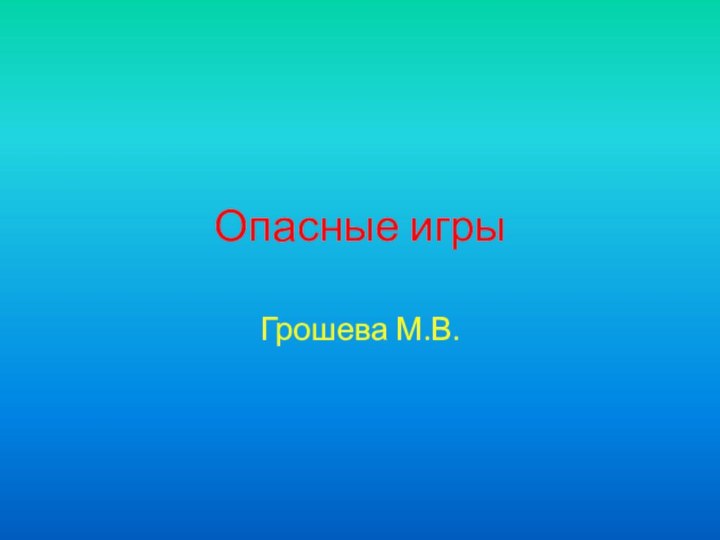 Опасные игры

Грошева М.В.